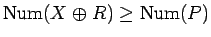 $\mathrm{Num}(X \oplus R) \geq \mathrm{Num}(P)$